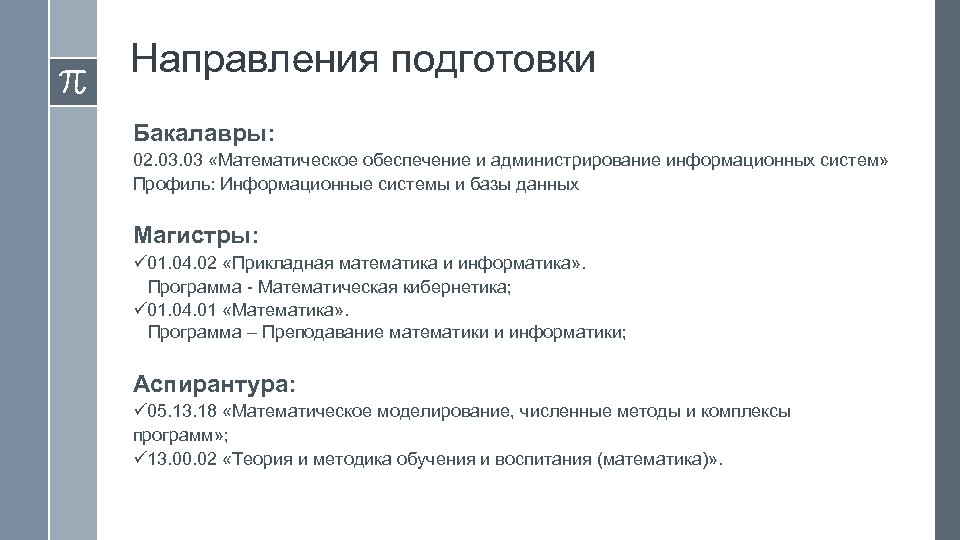 $\pi$

Направления подготовки

Бакалавры:
02.03.03 «Математическое обеспечение и администрирование информационных систем»
Профиль: Информационные системы и базы данных

Магистры:
✓01.04.02 «Прикладная математика и информатика».
Программа - Математическая кибернетика;
✓01.04.01 «Математика».
Программа – Преподавание математики и информатики;

Аспирантура:
✓05.13.18 «Математическое моделирование, численные методы и комплексы программ»;
✓13.00.02 «Теория и методика обучения и воспитания (математика)».